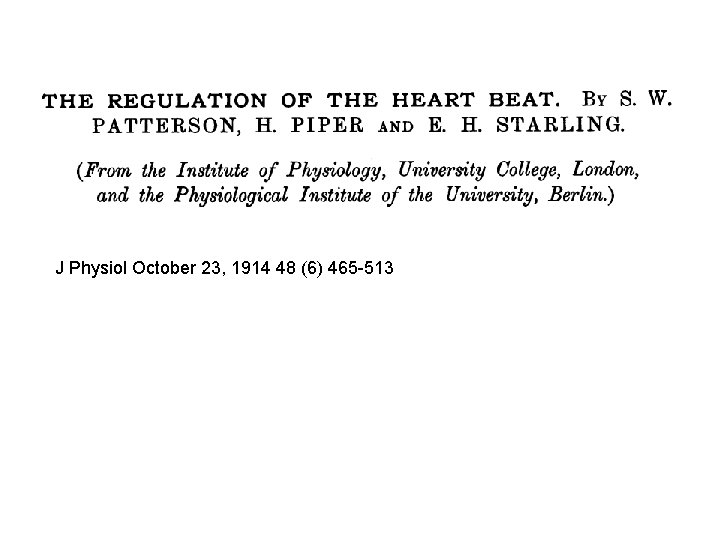 THE REGULATION OF THE HEART BEAT. By S. W. PATTERSON, H. PIPER AND E. H. STARLING.

(From the Institute of Physiology, University College, London, and the Physiological Institute of the University, Berlin.)

J Physiol October 23, 1914 48 (6) 465-513